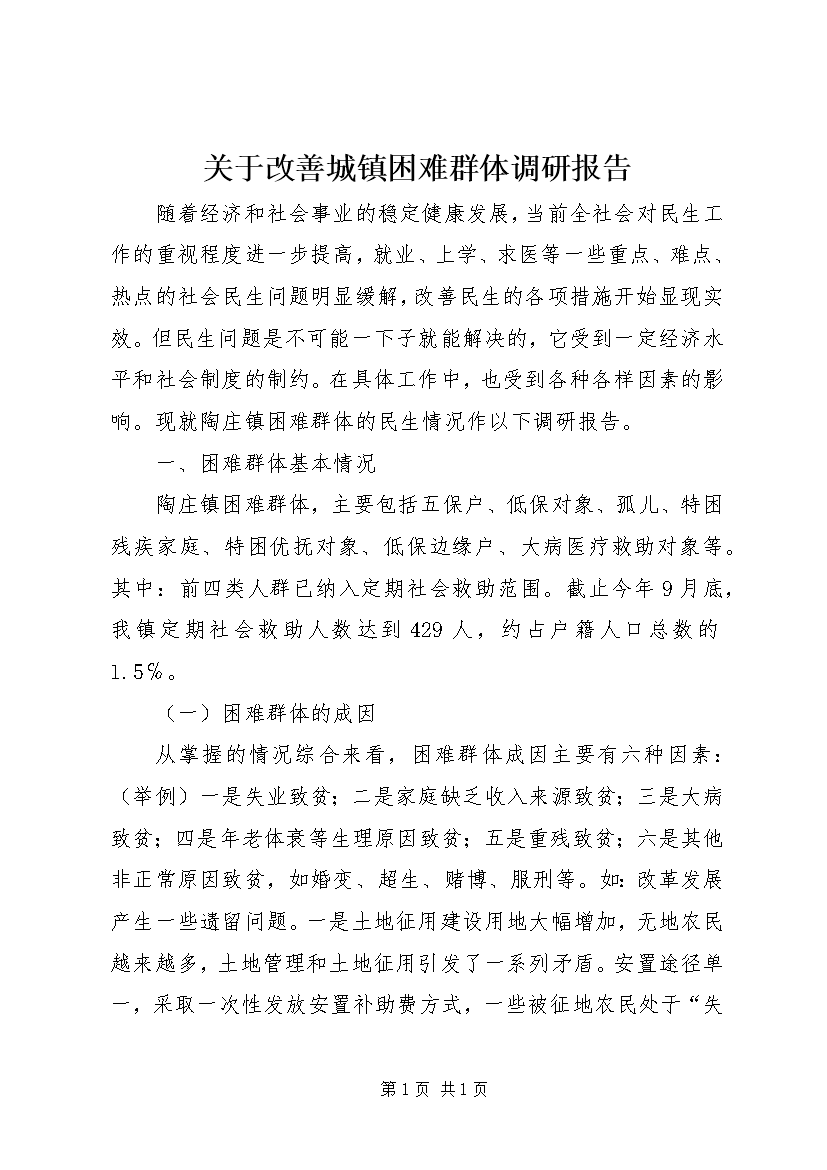 关于改善城镇困难群体调研报告

随着经济和社会事业的稳定健康发展，当前全社会对民生工作的重视程度进一步提高，就业、上学、求医等一些重点、难点、热点的社会民生问题明显缓解，改善民生的各项措施开始显现实效。但民生问题是不可能一下子就能解决的，它受到一定经济水平和社会制度的制约。在具体工作中，也受到各种各样因素的影响。现就陶庄镇困难群体的民生情况作以下调研报告。

一、困难群体基本情况

陶庄镇困难群体，主要包括五保户、低保对象、孤儿、特困残疾家庭、特困优抚对象、低保边缘户、大病医疗救助对象等。其中：前四类人群已纳入定期社会救助范围。截止今年9月底，我镇定期社会救助人数达到429人，约占户籍人口总数的1.5%。

（一）困难群体的成因

从掌握的情况综合来看，困难群体成因主要有六种因素：（举例）一是失业致贫；二是家庭缺乏收入来源致贫；三是大病致贫；四是年老体衰等生理原因致贫；五是重残致贫；六是其他非正常原因致贫，如婚变、超生、赌博、服刑等。如：改革发展产生一些遗留问题。一是土地征用建设用地大幅增加，无地农民越来越多，土地管理和土地征用引发了一系列矛盾。安置途径单一，采取一次性发放安置补助费方式，一些被征地农民处于“失

第1页 共1页